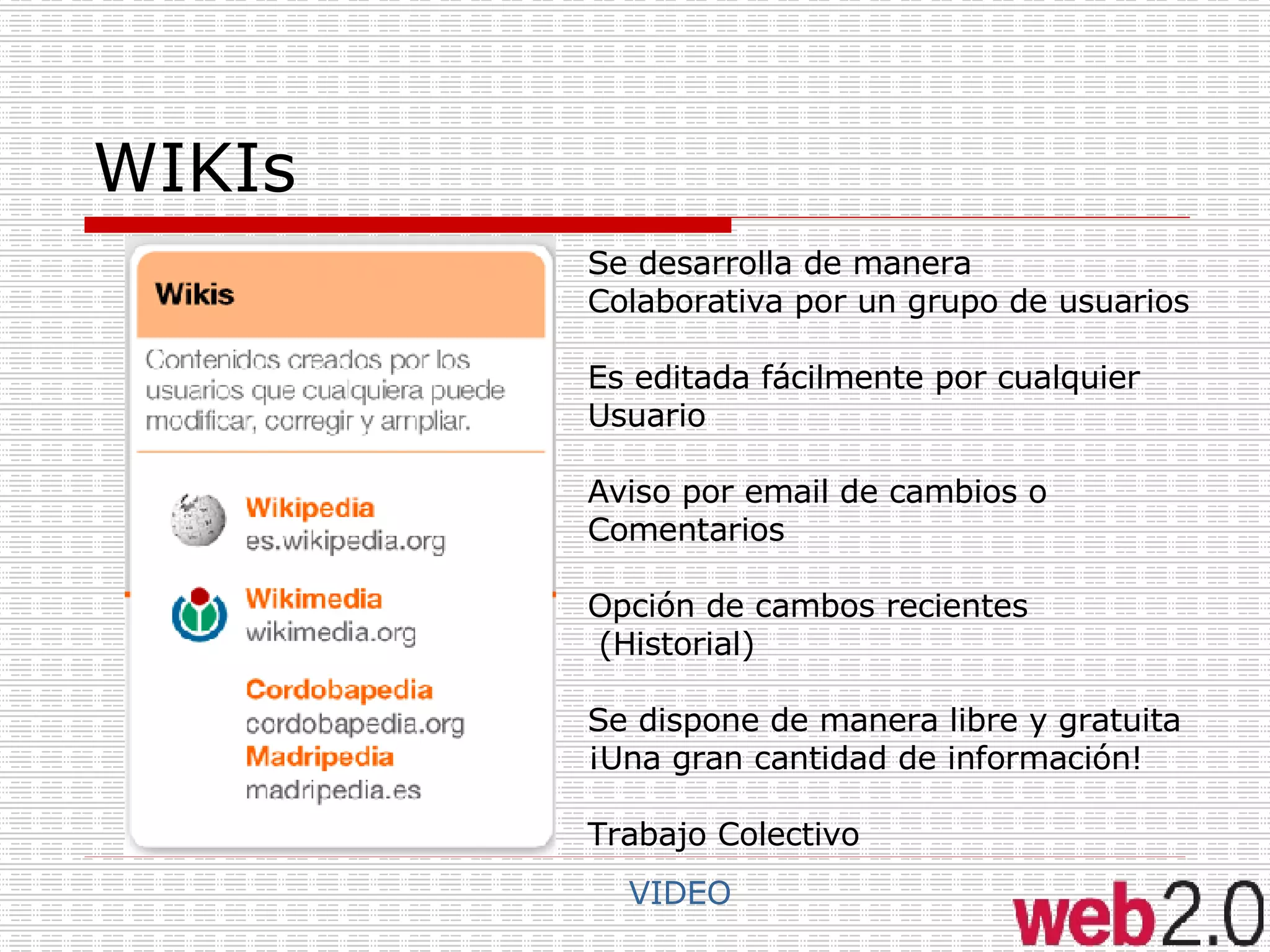 WIKIs

Wikis

Contenidos creados por los usuarios que cualquiera puede modificar, corregir y ampliar.

Wikipedia
es.wikipedia.org

Wikimedia
wikimedia.org

Cordobapedia
cordobapedia.org
Madripedia
madripedia.es

Se desarrolla de manera Colaborativa por un grupo de usuarios

Es editada fácilmente por cualquier Usuario

Aviso por email de cambios o Comentarios

Opción de cambos recientes (Historial)

Se dispone de manera libre y gratuita ¡Una gran cantidad de información!

Trabajo Colectivo

VIDEO

web2.0